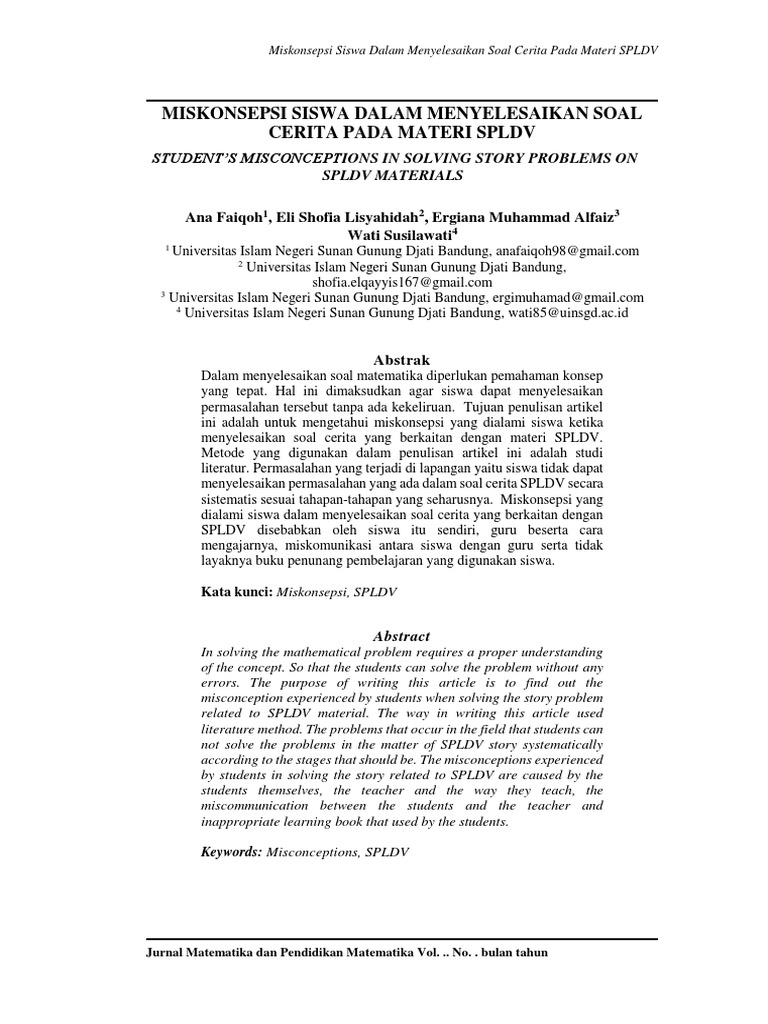 Miskonsepsi Siswa Dalam Menyelesaikan Soal Cerita Pada Materi SPLDV

MISKONSEPSI SISWA DALAM MENYELESAIKAN SOAL CERITA PADA MATERI SPLDV

STUDENT'S MISCONCEPTIONS IN SOLVING STORY PROBLEMS ON SPLDV MATERIALS

Ana Faiqoh$^1$, Eli Shofia Lisyahidah$^2$, Ergiana Muhammad Alfaiz$^3$ Wati Susilawati$^4$

$^1$ Universitas Islam Negeri Sunan Gunung Djati Bandung, anafaiqoh98@gmail.com
$^2$ Universitas Islam Negeri Sunan Gunung Djati Bandung, shofia.elqayyis167@gmail.com
$^3$ Universitas Islam Negeri Sunan Gunung Djati Bandung, ergimuhamad@gmail.com
$^4$ Universitas Islam Negeri Sunan Gunung Djati Bandung, wati85@uinsgd.ac.id

Abstrak

Dalam menyelesaikan soal matematika diperlukan pemahaman konsep yang tepat. Hal ini dimaksudkan agar siswa dapat menyelesaikan permasalahan tersebut tanpa ada kekeliruan. Tujuan penulisan artikel ini adalah untuk mengetahui miskonsepsi yang dialami siswa ketika menyelesaikan soal cerita yang berkaitan dengan materi SPLDV. Metode yang digunakan dalam penulisan artikel ini adalah studi literatur. Permasalahan yang terjadi di lapangan yaitu siswa tidak dapat menyelesaikan permasalahan yang ada dalam soal cerita SPLDV secara sistematis sesuai tahapan-tahapan yang seharusnya. Miskonsepsi yang dialami siswa dalam menyelesaikan soal cerita yang berkaitan dengan SPLDV disebabkan oleh siswa itu sendiri, guru beserta cara mengajarnya, miskomunikasi antara siswa dengan guru serta tidak layaknya buku penunang pembelajaran yang digunakan siswa.

Kata kunci: Miskonsepsi, SPLDV

Abstract

In solving the mathematical problem requires a proper understanding of the concept. So that the students can solve the problem without any errors. The purpose of writing this article is to find out the misconception experienced by students when solving the story problem related to SPLDV material. The way in writing this article used literature method. The problems that occur in the field that students can not solve the problems in the matter of SPLDV story systematically according to the stages that should be. The misconceptions experienced by students in solving the story related to SPLDV are caused by the students themselves, the teacher and the way they teach, the miscommunication between the students and the teacher and inappropriate learning book that used by the students.

Keywords: Misconceptions, SPLDV

Jurnal Matematika dan Pendidikan Matematika Vol. .. No. . bulan tahun